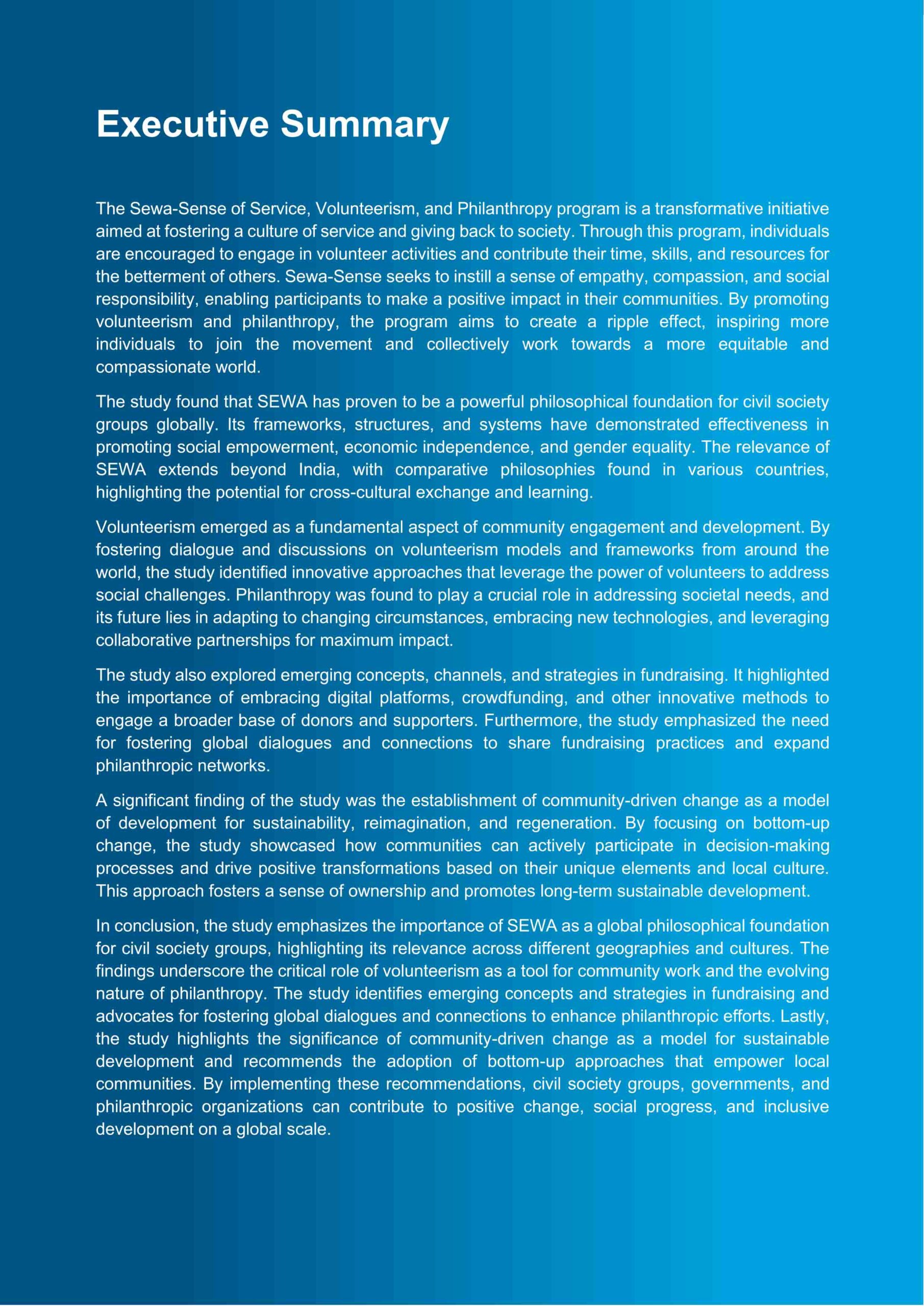 Executive Summary

The Sewa-Sense of Service, Volunteerism, and Philanthropy program is a transformative initiative aimed at fostering a culture of service and giving back to society. Through this program, individuals are encouraged to engage in volunteer activities and contribute their time, skills, and resources for the betterment of others. Sewa-Sense seeks to instill a sense of empathy, compassion, and social responsibility, enabling participants to make a positive impact in their communities. By promoting volunteerism and philanthropy, the program aims to create a ripple effect, inspiring more individuals to join the movement and collectively work towards a more equitable and compassionate world.

The study found that SEWA has proven to be a powerful philosophical foundation for civil society groups globally. Its frameworks, structures, and systems have demonstrated effectiveness in promoting social empowerment, economic independence, and gender equality. The relevance of SEWA extends beyond India, with comparative philosophies found in various countries, highlighting the potential for cross-cultural exchange and learning.

Volunteerism emerged as a fundamental aspect of community engagement and development. By fostering dialogue and discussions on volunteerism models and frameworks from around the world, the study identified innovative approaches that leverage the power of volunteers to address social challenges. Philanthropy was found to play a crucial role in addressing societal needs, and its future lies in adapting to changing circumstances, embracing new technologies, and leveraging collaborative partnerships for maximum impact.

The study also explored emerging concepts, channels, and strategies in fundraising. It highlighted the importance of embracing digital platforms, crowdfunding, and other innovative methods to engage a broader base of donors and supporters. Furthermore, the study emphasized the need for fostering global dialogues and connections to share fundraising practices and expand philanthropic networks.

A significant finding of the study was the establishment of community-driven change as a model of development for sustainability, reimagination, and regeneration. By focusing on bottom-up change, the study showcased how communities can actively participate in decision-making processes and drive positive transformations based on their unique elements and local culture. This approach fosters a sense of ownership and promotes long-term sustainable development.

In conclusion, the study emphasizes the importance of SEWA as a global philosophical foundation for civil society groups, highlighting its relevance across different geographies and cultures. The findings underscore the critical role of volunteerism as a tool for community work and the evolving nature of philanthropy. The study identifies emerging concepts and strategies in fundraising and advocates for fostering global dialogues and connections to enhance philanthropic efforts. Lastly, the study highlights the significance of community-driven change as a model for sustainable development and recommends the adoption of bottom-up approaches that empower local communities. By implementing these recommendations, civil society groups, governments, and philanthropic organizations can contribute to positive change, social progress, and inclusive development on a global scale.